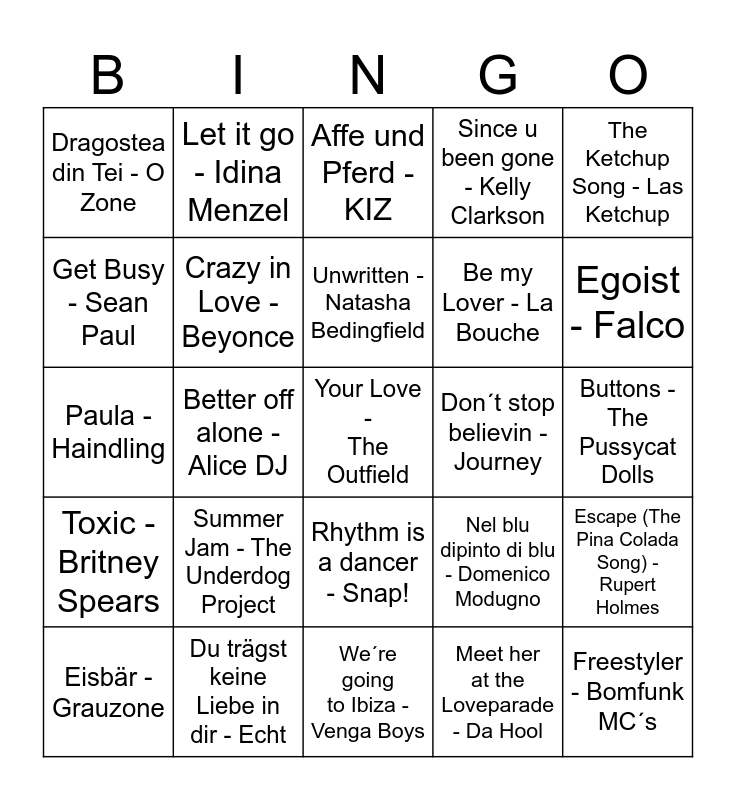 | B | I | N | G | O |
|---|---|---|---|---|
| Dragostea din Tei - O Zone | Let it go - Idina Menzel | Affe und Pferd - KIZ | Since u been gone - Kelly Clarkson | The Ketchup Song - Las Ketchup |
| Get Busy - Sean Paul | Crazy in Love - Beyonce | Unwritten - Natasha Bedingfield | Be my Lover - La Bouche | Egoist - Falco |
| Paula - Haindling | Better off alone - Alice DJ | Your Love - The Outfield | Don´t stop believin - Journey | Buttons - The Pussycat Dolls |
| Toxic - Britney Spears | Summer Jam - The Underdog Project | Rhythm is a dancer - Snap! | Nel blu dipinto di blu - Domenico Modugno | Escape (The Pina Colada Song) - Rupert Holmes |
| Eisbär - Grauzone | Du trägst keine Liebe in dir - Echt | We´re going to Ibiza - Venga Boys | Meet her at the Loveparade - Da Hool | Freestyler - Bomfunk MC´s |